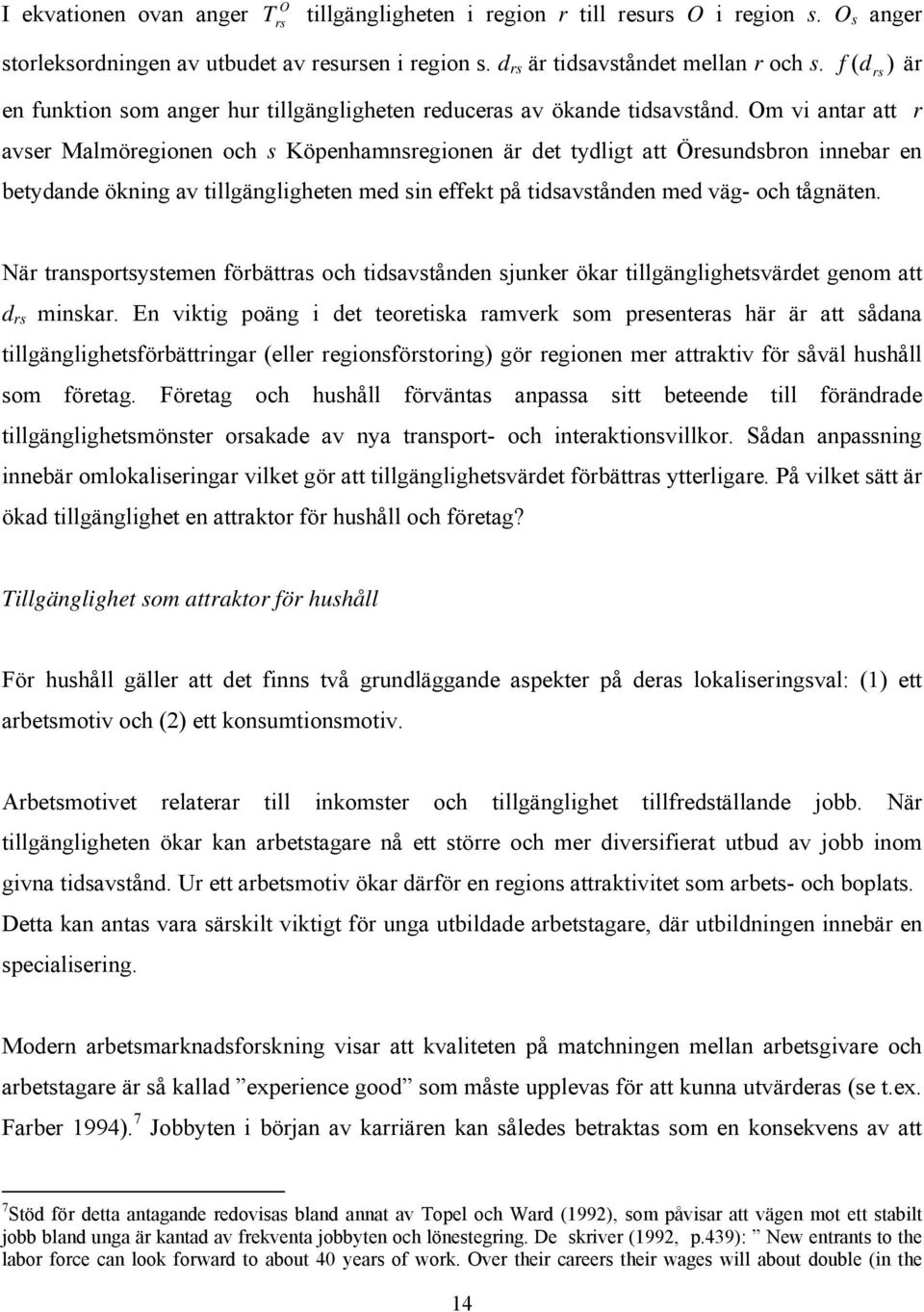 I ekvationen ovan anger $T_{rs}^{O}$ tillgängligheten i region $r$ till resurs $O$ i region $s$. $O_s$ anger storleksordningen av utbudet av resursen i region s. $d_{rs}$ är tidsavståndet mellan $r$ och $s$. $f(d_{rs})$ är en funktion som anger hur tillgängligheten reduceras av ökande tidsavstånd. Om vi antar att $r$ avser Malmöregionen och $s$ Köpenhamnsregionen är det tydligt att Öresundsbron innebar en betydande ökning av tillgängligheten med sin effekt på tidsavstånden med väg- och tågnäten.

När transportsystemen förbättras och tidsavstånden sjunker ökar tillgänglighetsvärdet genom att $d_{rs}$ minskar. En viktig poäng i det teoretiska ramverk som presenteras här är att sådana tillgänglighetsförbättringar (eller regionsförstoring) gör regionen mer attraktiv för såväl hushåll som företag. Företag och hushåll förväntas anpassa sitt beteende till förändrade tillgänglighetsmönster orsakade av nya transport- och interaktionsvillkor. Sådan anpassning innebär omlokaliseringar vilket gör att tillgänglighetsvärdet förbättras ytterligare. På vilket sätt är ökad tillgänglighet en attraktor för hushåll och företag?

Tillgänglighet som attraktor för hushåll

För hushåll gäller att det finns två grundläggande aspekter på deras lokaliseringsval: (1) ett arbetsmotiv och (2) ett konsumtionsmotiv.

Arbetsmotivet relaterar till inkomster och tillgänglighet tillfredställande jobb. När tillgängligheten ökar kan arbetstagare nå ett större och mer diversifierat utbud av jobb inom givna tidsavstånd. Ur ett arbetsmotiv ökar därför en regions attraktivitet som arbets- och boplats. Detta kan antas vara särskilt viktigt för unga utbildade arbetstagare, där utbildningen innebär en specialisering.

Modern arbetsmarknadsforskning visar att kvaliteten på matchningen mellan arbetsgivare och arbetstagare är så kallad ”experience good” som måste upplevas för att kunna utvärderas (se t.ex. Farber 1994).$^7$ Jobbyten i början av karriären kan således betraktas som en konsekvens av att

$^7$Stöd för detta antagande redovisas bland annat av Topel och Ward (1992), som påvisar att vägen mot ett stabilt jobb bland unga är kantad av frekventa jobbyten och lönestegring. De skriver (1992, p.439): ” New entrants to the labor force can look forward to about 40 years of work. Over their careers their wages will about double (in the

14